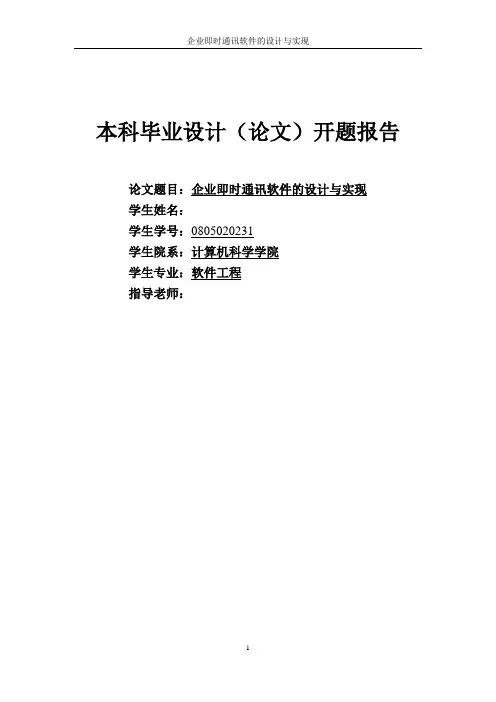 企业即时通讯软件的设计与实现

本科毕业设计（论文）开题报告

论文题目：企业即时通讯软件的设计与实现
学生姓名：
学生学号：0805020231
学生院系：计算机科学学院
学生专业：软件工程
指导老师：

1